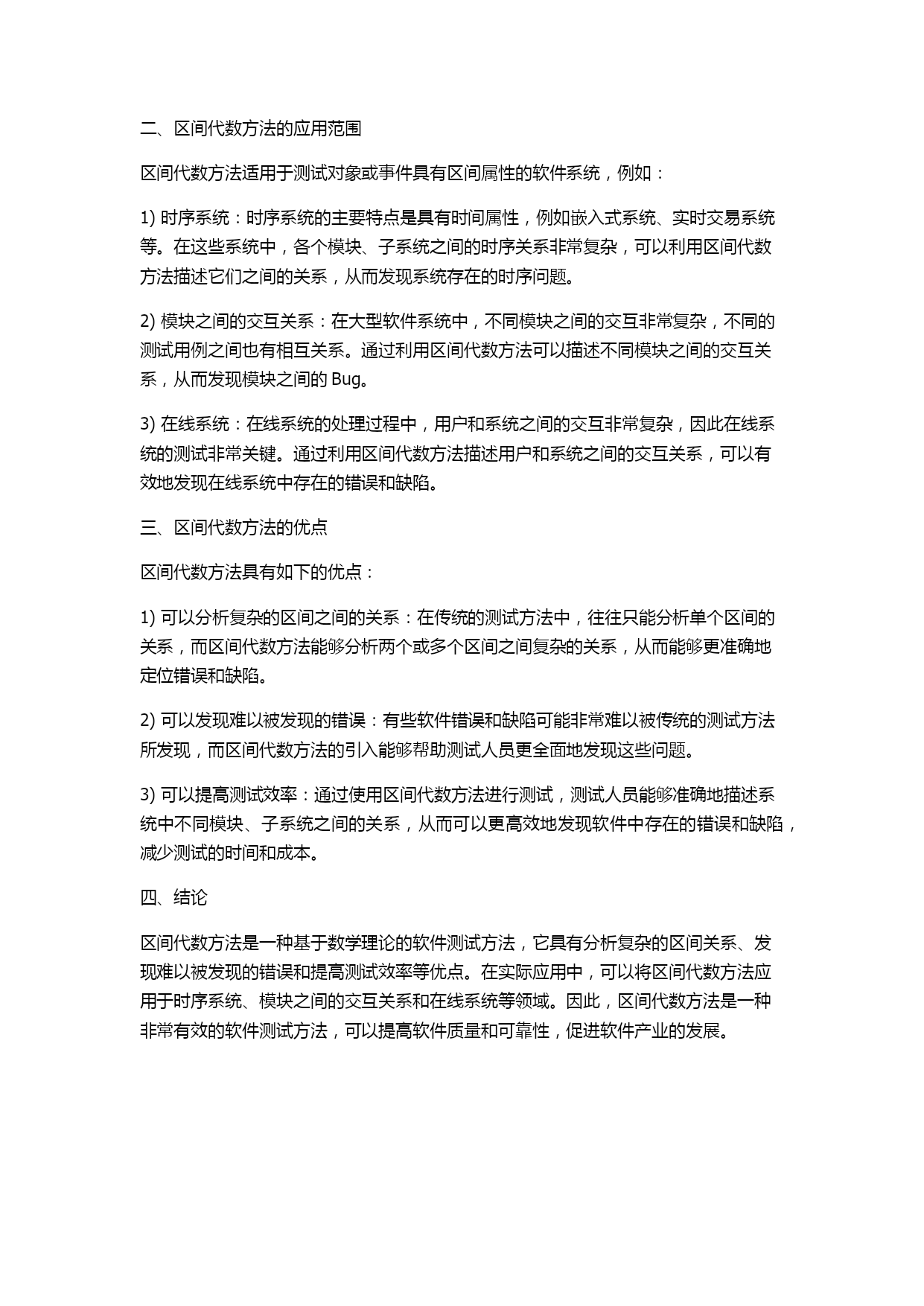 二、区间代数方法的应用范围

区间代数方法适用于测试对象或事件具有区间属性的软件系统，例如：

1) 时序系统：时序系统的主要特点是具有时间属性，例如嵌入式系统、实时交易系统等。在这些系统中，各个模块、子系统之间的时序关系非常复杂，可以利用区间代数方法描述它们之间的关系，从而发现系统存在的时序问题。

2) 模块之间的交互关系：在大型软件系统中，不同模块之间的交互非常复杂，不同的测试用例之间也有相互关系。通过利用区间代数方法可以描述不同模块之间的交互关系，从而发现模块之间的 Bug。

3) 在线系统：在线系统的处理过程中，用户和系统之间的交互非常复杂，因此在线系统的测试非常关键。通过利用区间代数方法描述用户和系统之间的交互关系，可以有效地发现在线系统中存在的错误和缺陷。

三、区间代数方法的优点

区间代数方法具有如下的优点：

1) 可以分析复杂的区间之间的关系：在传统的测试方法中，往往只能分析单个区间的关系，而区间代数方法能够分析两个或多个区间之间复杂的关系，从而能够更准确地定位错误和缺陷。

2) 可以发现难以被发现的错误：有些软件错误和缺陷可能非常难以被传统的测试方法所发现，而区间代数方法的引入能够帮助测试人员更全面地发现这些问题。

3) 可以提高测试效率：通过使用区间代数方法进行测试，测试人员能够准确地描述系统中不同模块、子系统之间的关系，从而可以更高效地发现软件中存在的错误和缺陷，减少测试的时间和成本。

四、结论

区间代数方法是一种基于数学理论的软件测试方法，它具有分析复杂的区间关系、发现难以被发现的错误和提高测试效率等优点。在实际应用中，可以将区间代数方法应用于时序系统、模块之间的交互关系和在线系统等领域。因此，区间代数方法是一种非常有效的软件测试方法，可以提高软件质量和可靠性，促进软件产业的发展。